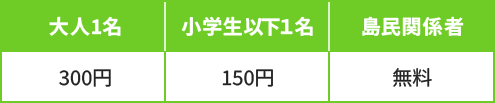 | 大人1名 | 小学生以下1名 | 島民関係者 |
|---|---|---|
| 300円 | 150円 | 無料 |